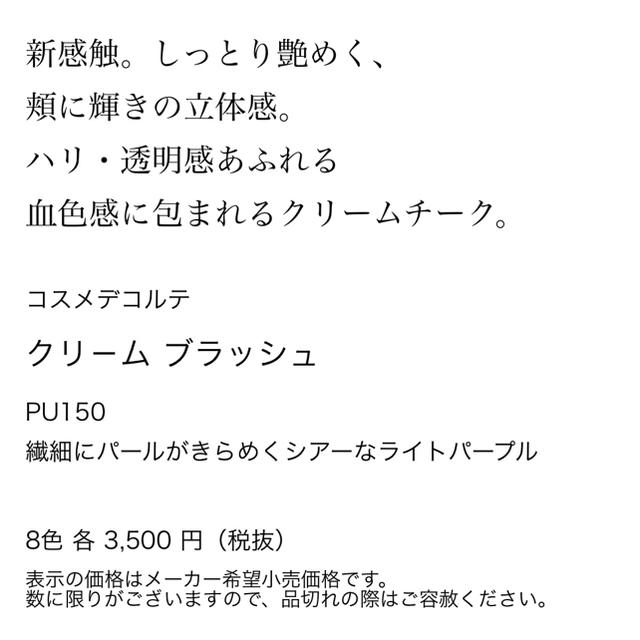 新感触。しっとり艶めく、
頬に輝きの立体感。
ハリ・透明感あふれる
血色感に包まれるクリームチーク。

コスメデコルテ

クリーム ブラッシュ

PU150
繊細にパールがきらめくシアーなライトパープル

8色 各 3,500 円（税抜）

表示の価格はメーカー希望小売価格です。
数に限りがございますので、品切れの際はご容赦ください。